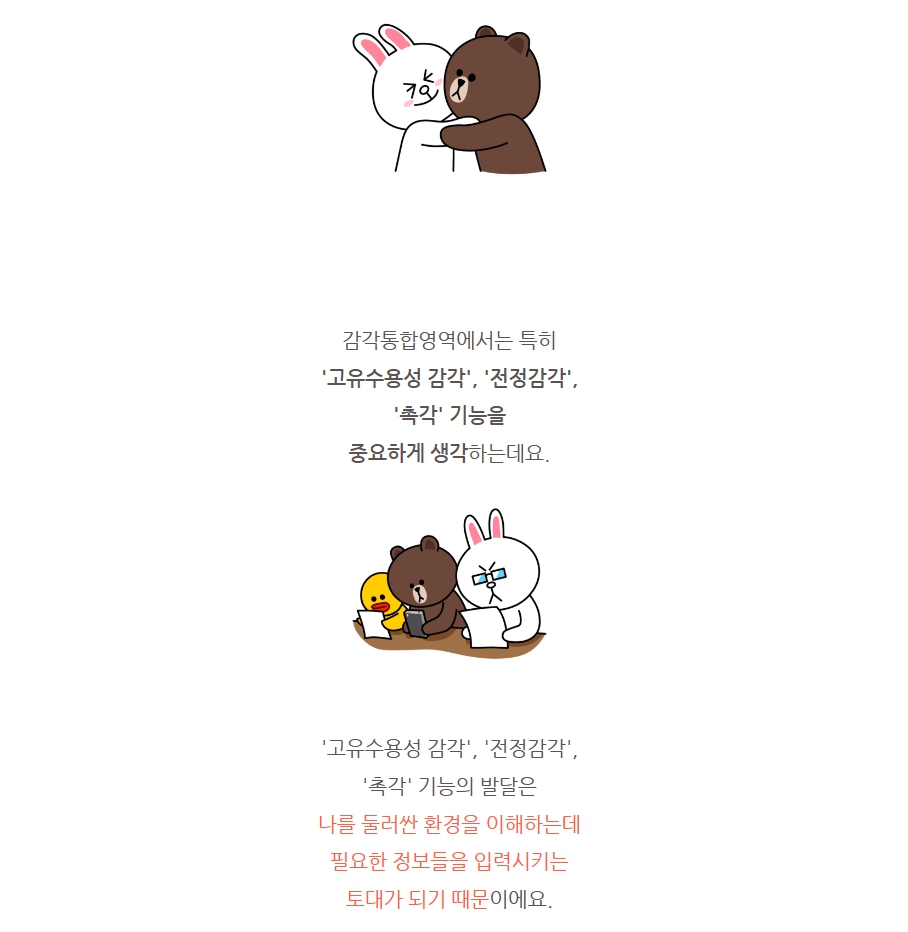 감각통합영역에서는 특히
'고유수용성 감각', '전정감각',
'촉각' 기능을
중요하게 생각하는데요.

'고유수용성 감각', '전정감각',
'촉각' 기능의 발달은
나를 둘러싼 환경을 이해하는데
필요한 정보들을 입력시키는
토대가 되기 때문이에요.